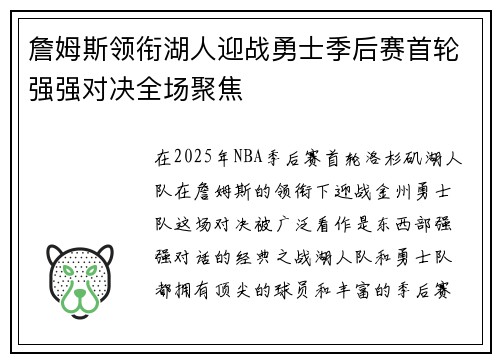 詹姆斯领衔湖人迎战勇士季后赛首轮强强对决全场聚焦

在2025年NBA季后赛首轮洛杉矶湖人队在詹姆斯的领衔下迎战金州勇士队这场对决被广泛看作是东西部强强对话的经典之战湖人队和勇士队都拥有顶尖的球员和丰富的季后赛